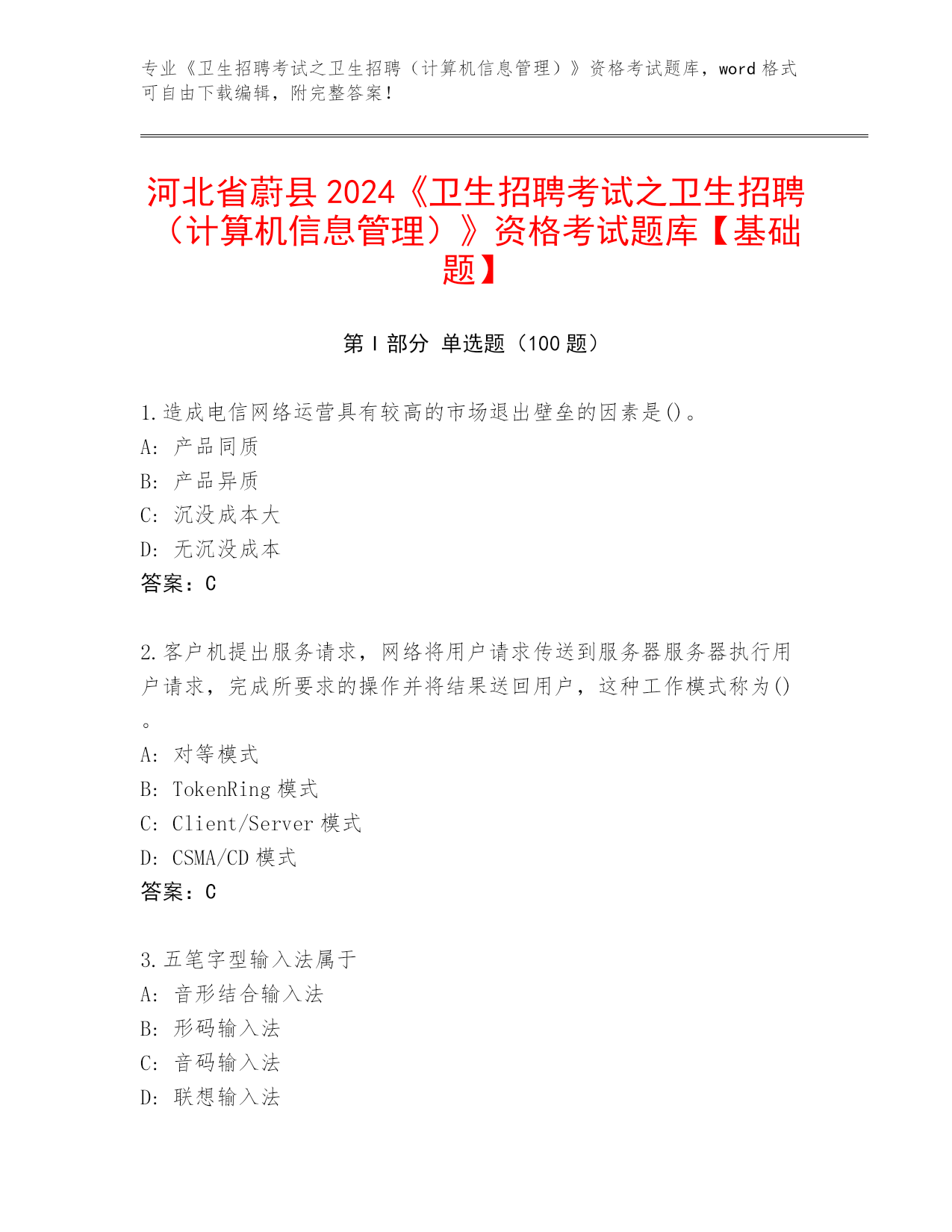 专业《卫生招聘考试之卫生招聘（计算机信息管理）》资格考试题库，word 格式可自由下载编辑，附完整答案！

河北省蔚县 2024《卫生招聘考试之卫生招聘（计算机信息管理）》资格考试题库【基础题】

第 I 部分 单选题（100 题）

1.造成电信网络运营具有较高的市场退出壁垒的因素是()。
A: 产品同质
B: 产品异质
C: 沉没成本大
D: 无沉没成本
答案：C

2.客户机提出服务请求，网络将用户请求传送到服务器服务器执行用户请求，完成所要求的操作并将结果送回用户，这种工作模式称为()。
A: 对等模式
B: TokenRing 模式
C: Client/Server 模式
D: CSMA/CD 模式
答案：C

3.五笔字型输入法属于
A: 音形结合输入法
B: 形码输入法
C: 音码输入法
D: 联想输入法